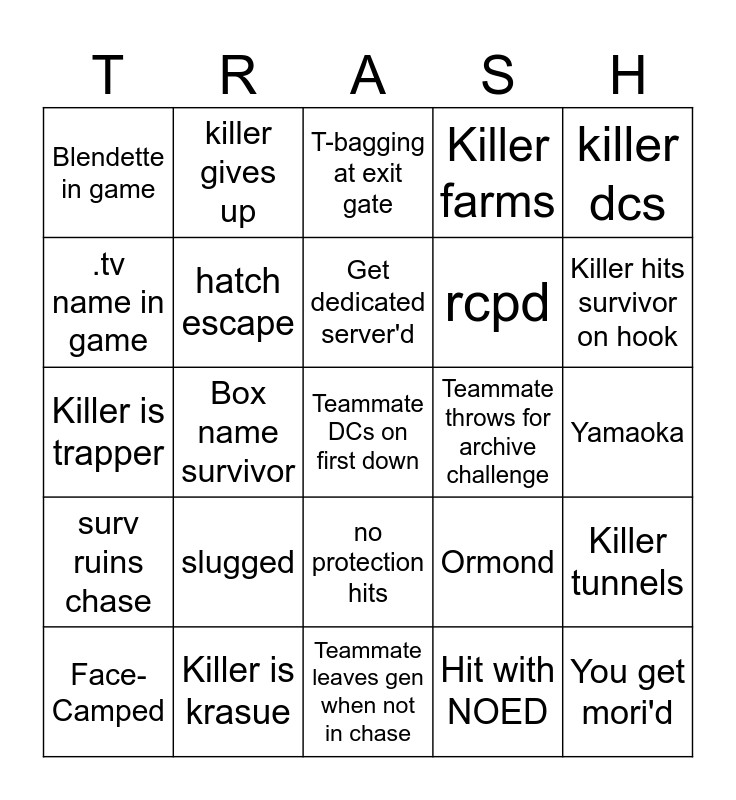 | T | R | A | S | H |
|---|---|---|---|---|
| Blendette in game | killer gives up | T-bagging at exit gate | Killer farms | killer dcs |
| .tv name in game | hatch escape | Get dedicated server'd | rcpd | Killer hits survivor on hook |
| Killer is trapper | Box name survivor | Teammate DCs on first down | Teammate throws for archive challenge | Yamaoka |
| surv ruins chase | slugged | no protection hits | Ormond | Killer tunnels |
| Face-Camped | Killer is krasue | Teammate leaves gen when not in chase | Hit with NOED | You get mori'd |